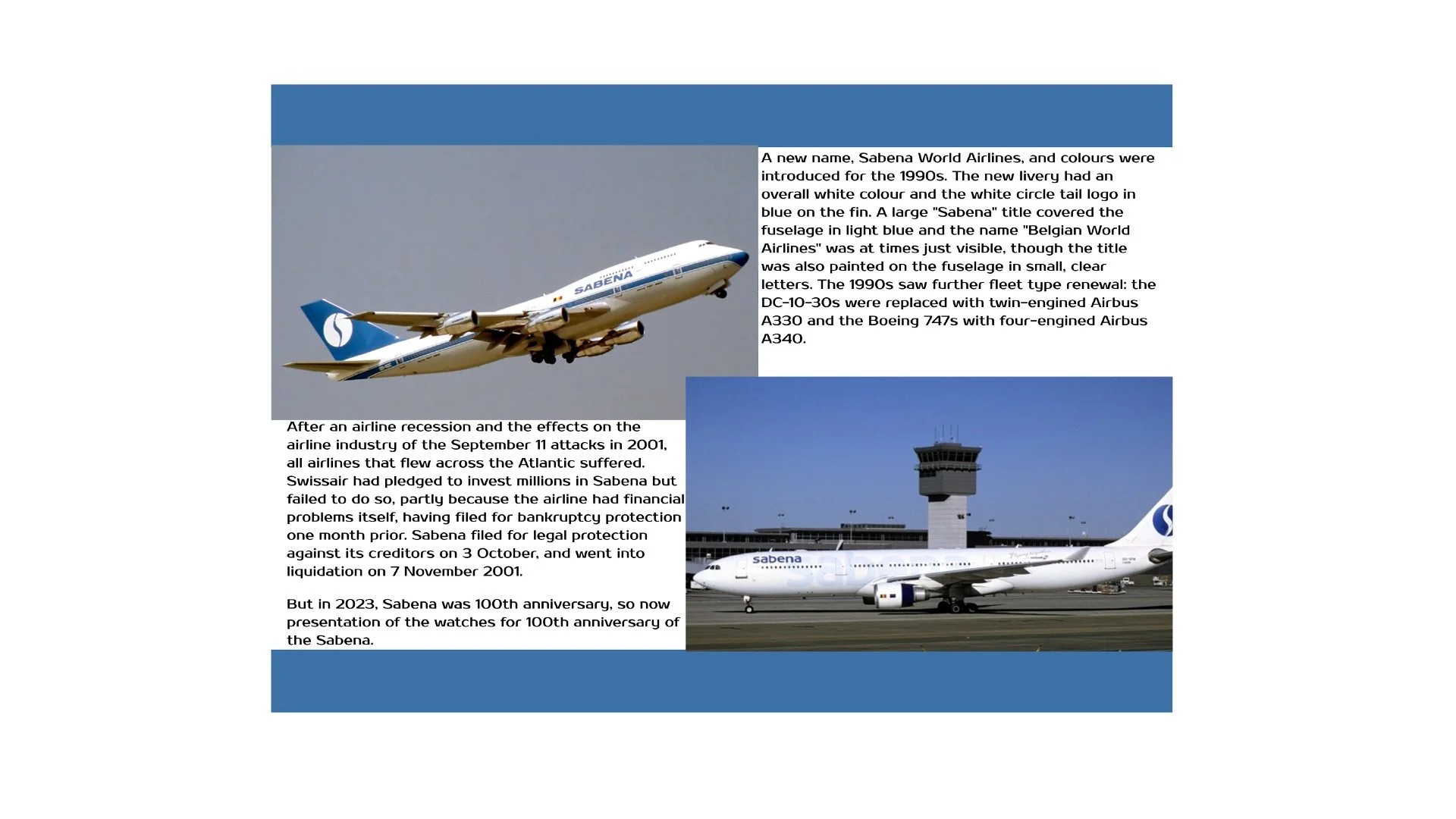 SABENA

A new name, Sabena World Airlines, and colours were introduced for the 1990s. The new livery had an overall white colour and the white circle tail logo in blue on the fin. A large "Sabena" title covered the fuselage in light blue and the name "Belgian World Airlines" was at times just visible, though the title was also painted on the fuselage in small, clear letters. The 1990s saw further fleet type renewal: the DC-10-30s were replaced with twin-engined Airbus A330 and the Boeing 747s with four-engined Airbus A340.

After an airline recession and the effects on the airline industry of the September 11 attacks in 2001, all airlines that flew across the Atlantic suffered. Swissair had pledged to invest millions in Sabena but failed to do so, partly because the airline had financial problems itself, having filed for bankruptcy protection one month prior. Sabena filed for legal protection against its creditors on 3 October, and went into liquidation on 7 November 2001.

But in 2023, Sabena was 100th anniversary, so now presentation of the watches for 100th anniversary of the Sabena.

sabena
sabena